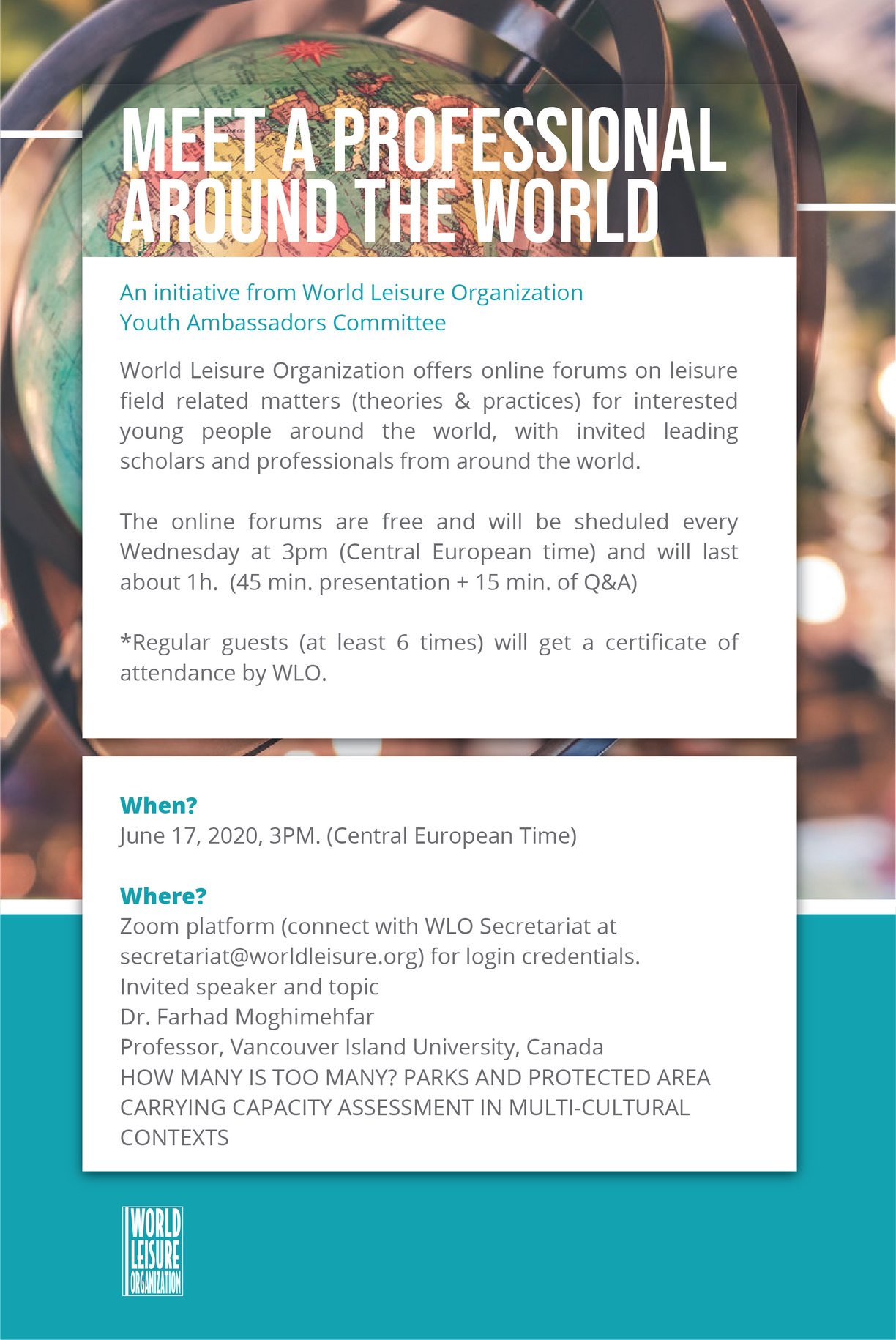 MEET A PROFESSIONAL AROUND THE WORLD

An initiative from World Leisure Organization
Youth Ambassadors Committee

World Leisure Organization offers online forums on leisure field related matters (theories & practices) for interested young people around the world, with invited leading scholars and professionals from around the world.

The online forums are free and will be sheduled every Wednesday at 3pm (Central European time) and will last about 1h. (45 min. presentation + 15 min. of Q&A)

*Regular guests (at least 6 times) will get a certificate of attendance by WLO.

When?
June 17, 2020, 3PM. (Central European Time)

Where?
Zoom platform (connect with WLO Secretariat at secretariat@worldleisure.org) for login credentials.
Invited speaker and topic
Dr. Farhad Moghimehfar
Professor, Vancouver Island University, Canada
HOW MANY IS TOO MANY? PARKS AND PROTECTED AREA CARRYING CAPACITY ASSESSMENT IN MULTI-CULTURAL CONTEXTS

WORLD LEISURE ORGANIZATION